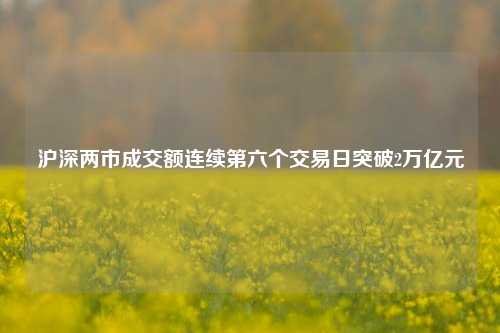 沪深两市成交额连续第六个交易日突破2万亿元